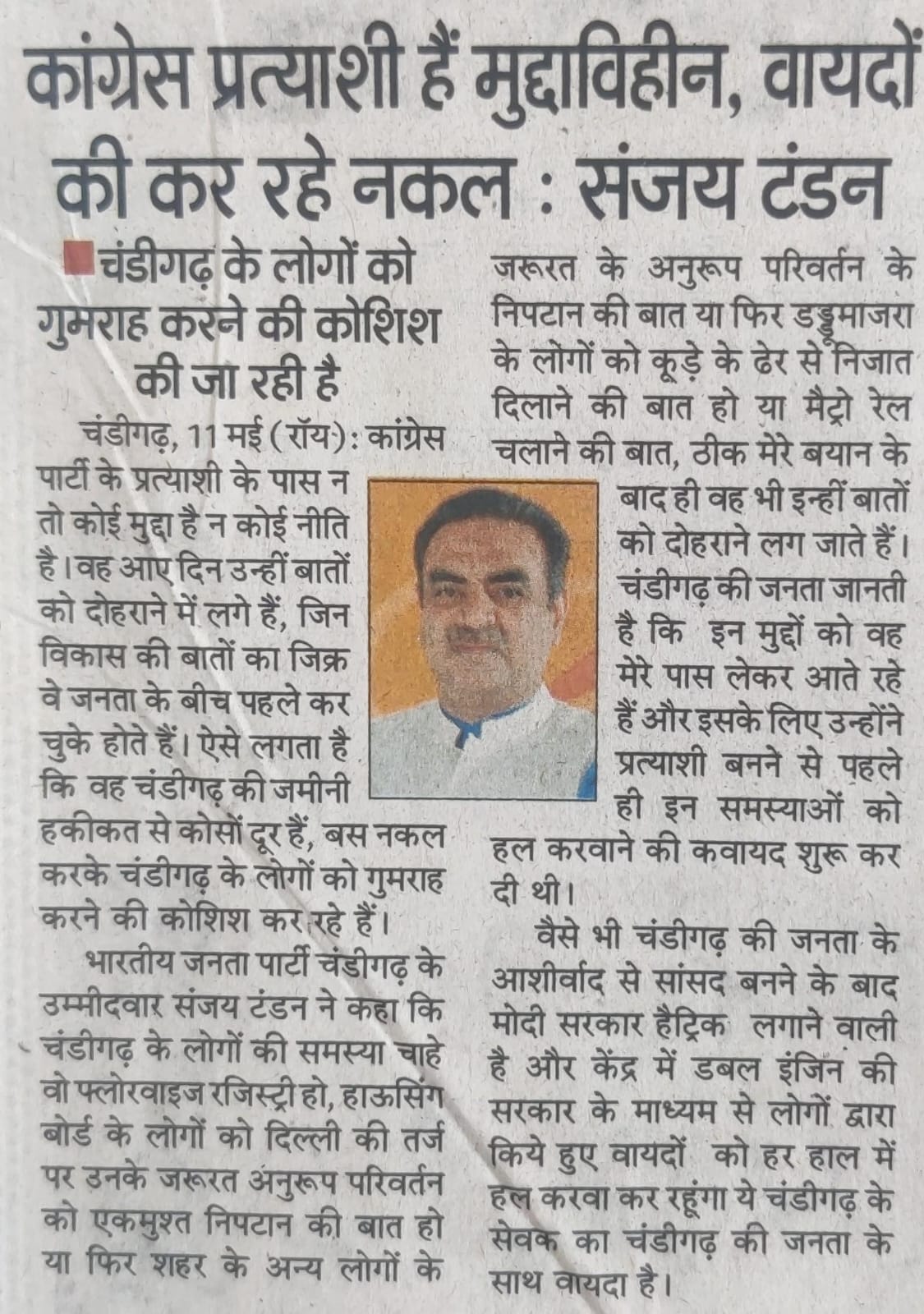 कांग्रेस प्रत्याशी हैं मुद्दाविहीन, वायदों की कर रहे नकल : संजय टंडन

चंडीगढ़ के लोगों को गुमराह करने की कोशिश की जा रही है

चंडीगढ़, 11 मई (रॉय): कांग्रेस पार्टी के प्रत्याशी के पास न तो कोई मुद्दा है न कोई नीति है। वह आए दिन उन्हीं बातों को दोहराने में लगे हैं, जिन विकास की बातों का जिक्र वे जनता के बीच पहले कर चुके होते हैं। ऐसे लगता है कि वह चंडीगढ़ की जमीनी हकीकत से कोसों दूर हैं, बस नकल करके चंडीगढ़ के लोगों को गुमराह करने की कोशिश कर रहे हैं।

भारतीय जनता पार्टी चंडीगढ़ के उम्मीदवार संजय टंडन ने कहा कि चंडीगढ़ के लोगों की समस्या चाहे वो फ्लोरवाइज रजिस्ट्री हो, हाऊसिंग बोर्ड के लोगों को दिल्ली की तर्ज पर उनके जरूरत अनुरूप परिवर्तन को एकमुश्त निपटान की बात हो या फिर शहर के अन्य लोगों के जरूरत के अनुरूप परिवर्तन के निपटान की बात या फिर डड्डूमाजरा के लोगों को कूड़े के ढेर से निजात दिलाने की बात हो या मैट्रो रेल चलाने की बात, ठीक मेरे बयान के बाद ही वह भी इन्हीं बातों को दोहराने लग जाते हैं। चंडीगढ़ की जनता जानती है कि इन मुद्दों को वह मेरे पास लेकर आते रहे हैं और इसके लिए उन्होंने प्रत्याशी बनने से पहले ही इन समस्याओं को हल करवाने की कवायद शुरू कर दी थी।

वैसे भी चंडीगढ़ की जनता के आशीर्वाद से सांसद बनने के बाद मोदी सरकार हैट्रिक लगाने वाली है और केंद्र में डबल इंजिन की सरकार के माध्यम से लोगों द्वारा किये हुए वायदों को हर हाल में हल करवा कर रहूंगा ये चंडीगढ़ के सेवक का चंडीगढ़ की जनता के साथ वायदा है।